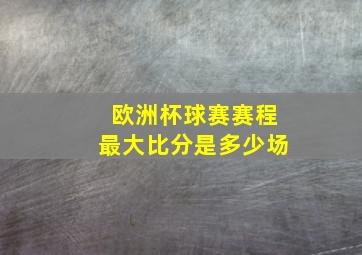 欧洲杯球赛赛程
最大比分是多少场